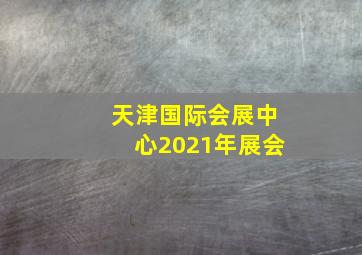 天津国际会展中心2021年展会